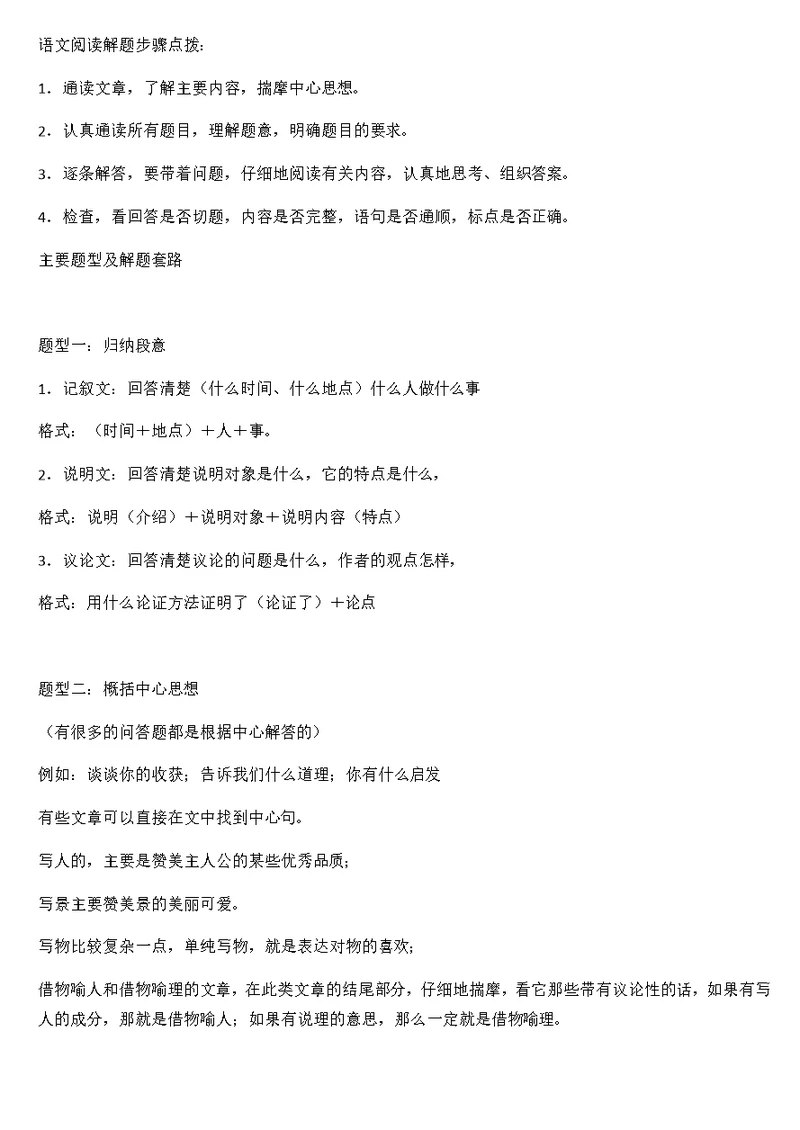 语文阅读解题步骤点拨：

1．通读文章，了解主要内容，揣摩中心思想。

2．认真通读所有题目，理解题意，明确题目的要求。

3．逐条解答，要带着问题，仔细地阅读有关内容，认真地思考、组织答案。

4．检查，看回答是否切题，内容是否完整，语句是否通顺，标点是否正确。

主要题型及解题套路

题型一：归纳段意

1．记叙文：回答清楚（什么时间、什么地点）什么人做什么事

格式：（时间＋地点）＋人＋事。

2．说明文：回答清楚说明对象是什么，它的特点是什么，

格式：说明（介绍）＋说明对象＋说明内容（特点）

3．议论文：回答清楚议论的问题是什么，作者的观点怎样，

格式：用什么论证方法证明了（论证了）＋论点

题型二：概括中心思想

（有很多的问答题都是根据中心解答的）

例如：谈谈你的收获；告诉我们什么道理；你有什么启发

有些文章可以直接在文中找到中心句。

写人的，主要是赞美主人公的某些优秀品质；

写景主要赞美景的美丽可爱。

写物比较复杂一点，单纯写物，就是表达对物的喜欢；

借物喻人和借物喻理的文章，在此类文章的结尾部分，仔细地揣摩，看它那些带有议论性的话，如果有写人的成分，那就是借物喻人；如果有说理的意思，那么一定就是借物喻理。